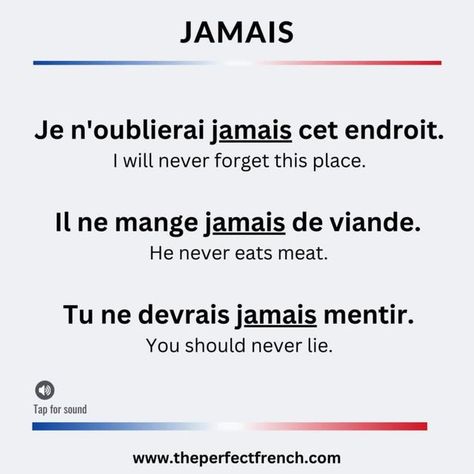 JAMAIS

Je n'oublierai jamais cet endroit.
I will never forget this place.

Il ne mange jamais de viande.
He never eats meat.

Tu ne devrais jamais mentir.
You should never lie.

Tap for sound

www.theperfectfrench.com